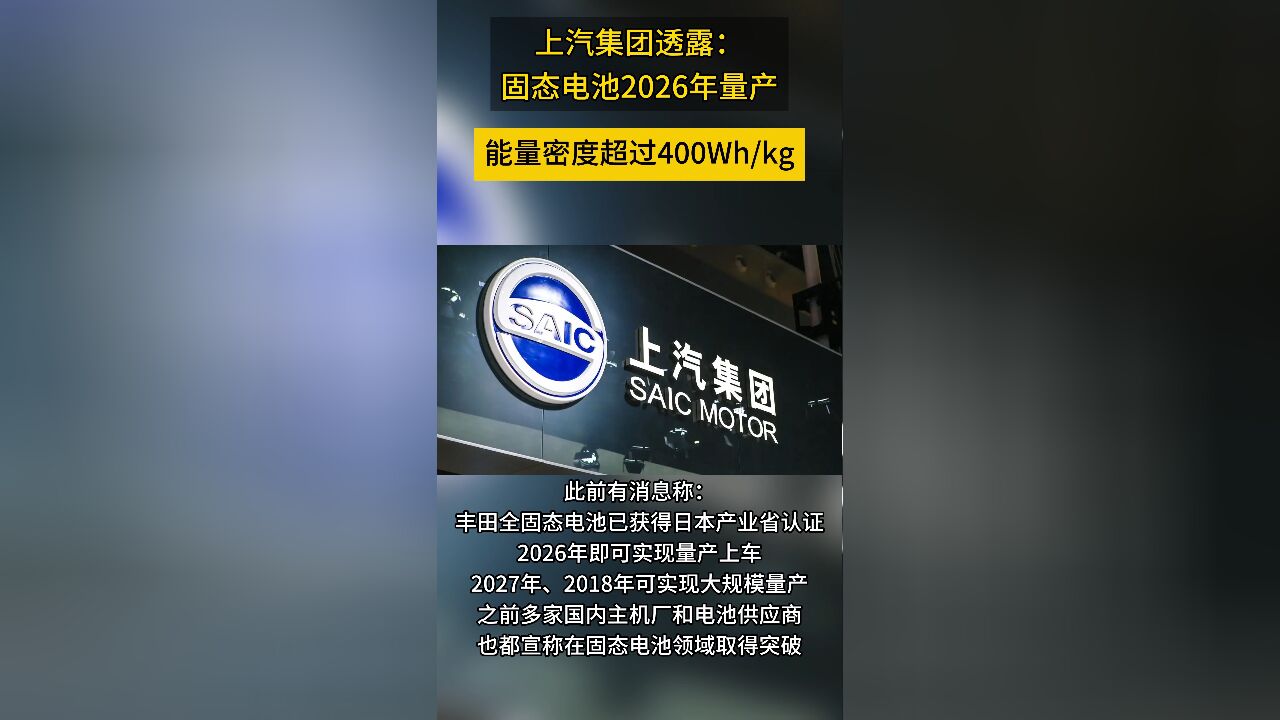 上汽集团透露：
固态电池2026年量产

能量密度超过400Wh/kg

SAIC

上汽集团
SAIC MOTOR

此前有消息称：
丰田全固态电池已获得日本产业省认证
2026年即可实现量产上车
2027年、2018年可实现大规模量产
之前多家国内主机厂和电池供应商
也都宣称在固态电池领域取得突破